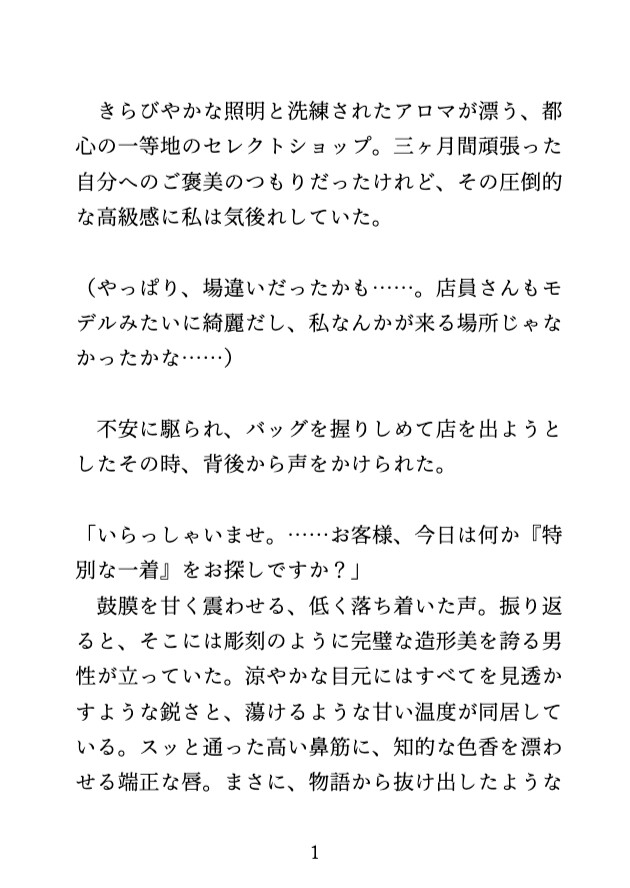 きらびやかな照明と洗練されたアロマが漂う、都心の一等地のセレクトショップ。三ヶ月間頑張った自分へのご褒美のつもりだったけれど、その圧倒的な高級感に私は気後れしていた。

（やっぱり、場違いだったかも……。店員さんもモデルみたいに綺麗だし、私なんかが来る場所じゃなかったかな……）

不安に駆られ、バッグを握りしめて店を出ようとしたその時、背後から声をかけられた。

「いらっしゃいませ。……お客様、今日は何か『特別な一着』をお探しですか？」
鼓膜を甘く震わせる、低く落ち着いた声。振り返ると、そこには彫刻のように完璧な造形美を誇る男性が立っていた。涼やかな目元にはすべてを見透かすような鋭さと、蕩けるような甘い温度が同居している。スッと通った高い鼻筋に、知的な色香を漂わせる端正な唇。まさに、物語から抜け出したような

1